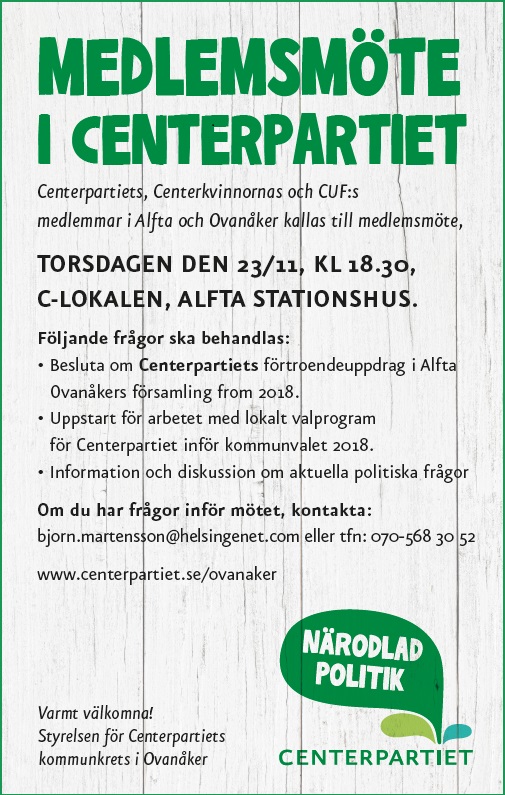 MEDLEMSMÖTE I CENTERPARTIET

Centerpartiets, Centerkvinnornas och CUF:s medlemmar i Alfta och Ovanåker kallas till medlemsmöte,

TORSDAGEN DEN 23/11, KL 18.30, C-LOKALEN, ALFTA STATIONSHUS.

Följande frågor ska behandlas:
• Besluta om Centerpartiets förtroendeuppdrag i Alfta Ovanåkers församling from 2018.
• Uppstart för arbetet med lokalt valprogram för Centerpartiet inför kommunvalet 2018.
• Information och diskussion om aktuella politiska frågor

Om du har frågor inför mötet, kontakta:
bjorn.martensson@helsingenet.com eller tfn: 070-568 30 52

www.centerpartiet.se/ovanaker

NÄRODLAD POLITIK

Varmt välkomna!
Styrelsen för Centerpartiets kommunkrets i Ovanåker

CENTERPARTIET